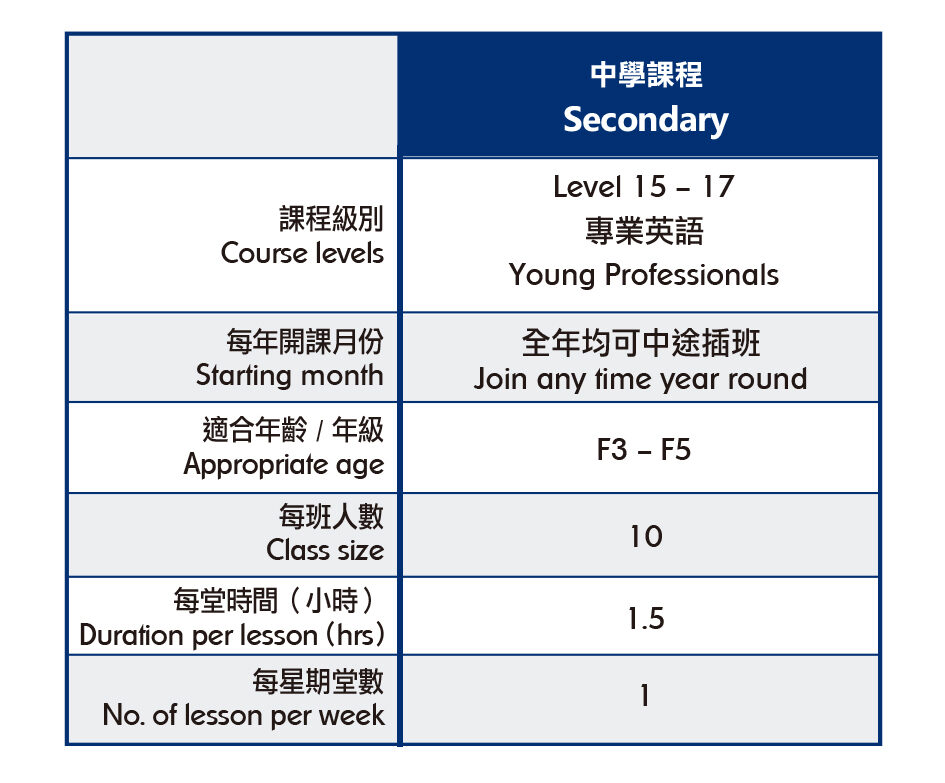 |  | 中學課程 Secondary |
|---|---|
| 課程級別 Course levels | Level 15 – 17 專業英語 Young Professionals |
| 每年開課月份 Starting month | 全年均可中途插班 Join any time year round |
| 適合年齡 / 年級 Appropriate age | F3 – F5 |
| 每班人數 Class size | 10 |
| 每堂時間（小時） Duration per lesson (hrs) | 1.5 |
| 每星期堂數 No. of lesson per week | 1 |